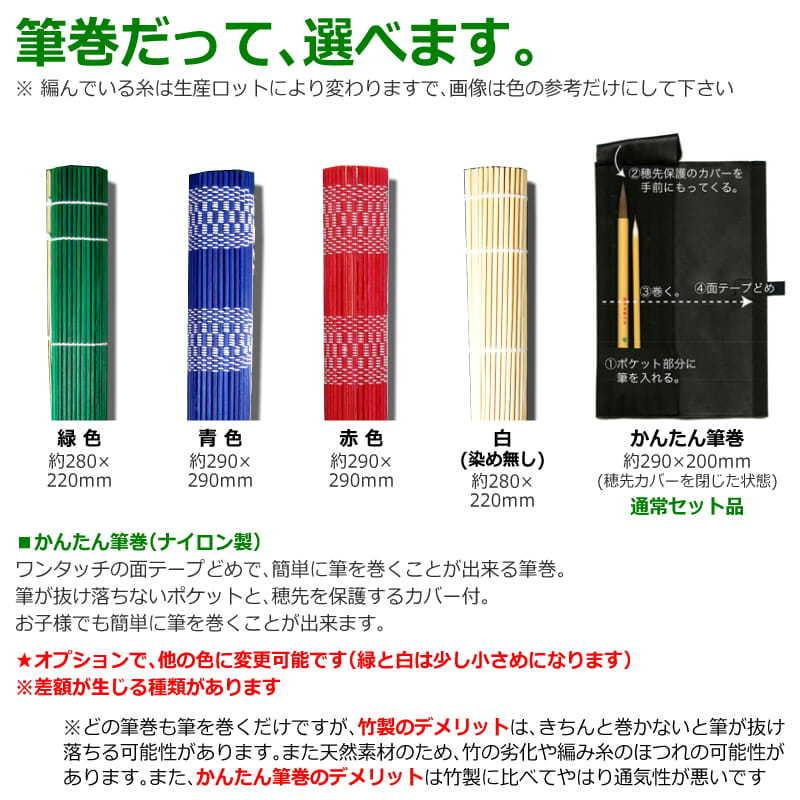 筆巻だって、選べます。
※ 編んでいる糸は生産ロットにより変わりますで、画像は色の参考だけにして下さい

②穂先保護のカバーを手前にもってくる。
③巻く。
④面テープどめ
①ポケット部分に筆を入れる。

緑 色
約280×220mm

青 色
約290×290mm

赤 色
約290×290mm

白
(染め無し)
約280×220mm

かんたん筆巻
約290×200mm
(穂先カバーを閉じた状態)
通常セット品

■かんたん筆巻(ナイロン製)
ワンタッチの面テープどめで、簡単に筆を巻くことが出来る筆巻。
筆が抜け落ちないポケットと、穂先を保護するカバー付。
お子様でも簡単に筆を巻くことが出来ます。

★オプションで、他の色に変更可能です(緑と白は少し小さめになります)
※差額が生じる種類があります

※どの筆巻も筆を巻くだけですが、竹製のデメリットは、きちんと巻かないと筆が抜け落ちる可能性があります。また天然素材のため、竹の劣化や編み糸のほつれの可能性があります。また、かんたん筆巻のデメリットは竹製に比べてやはり通気性が悪いです